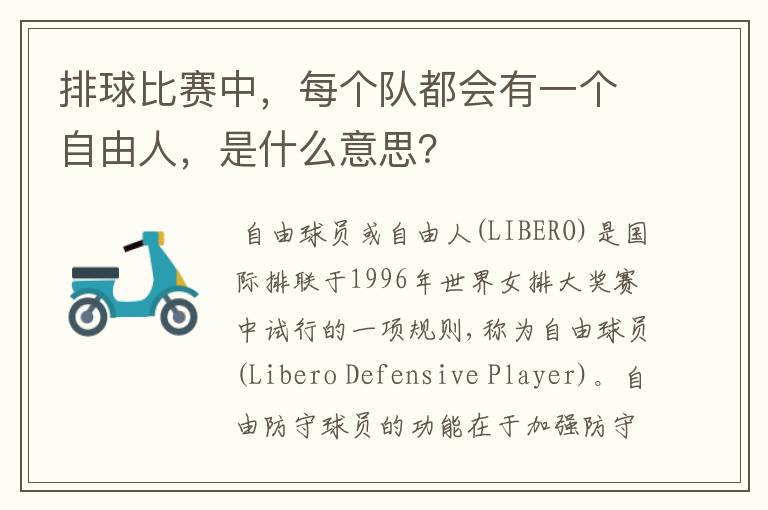 排球比赛中，每个队都会有一个自由人，是什么意思?

自由球员或自由人(LIBERO)是国际排联于1996年世界女排大奖赛中试行的一项规则，称为自由球员(Libero Defensive Player)。自由防守球员的功能在于加强防守